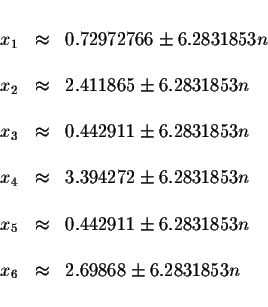 $x_1 \approx 0.72972766 \pm 6.2831853n$

$x_2 \approx 2.411865 \pm 6.2831853n$

$x_3 \approx 0.442911 \pm 6.2831853n$

$x_4 \approx 3.394272 \pm 6.2831853n$

$x_5 \approx 0.442911 \pm 6.2831853n$

$x_6 \approx 2.69868 \pm 6.2831853n$